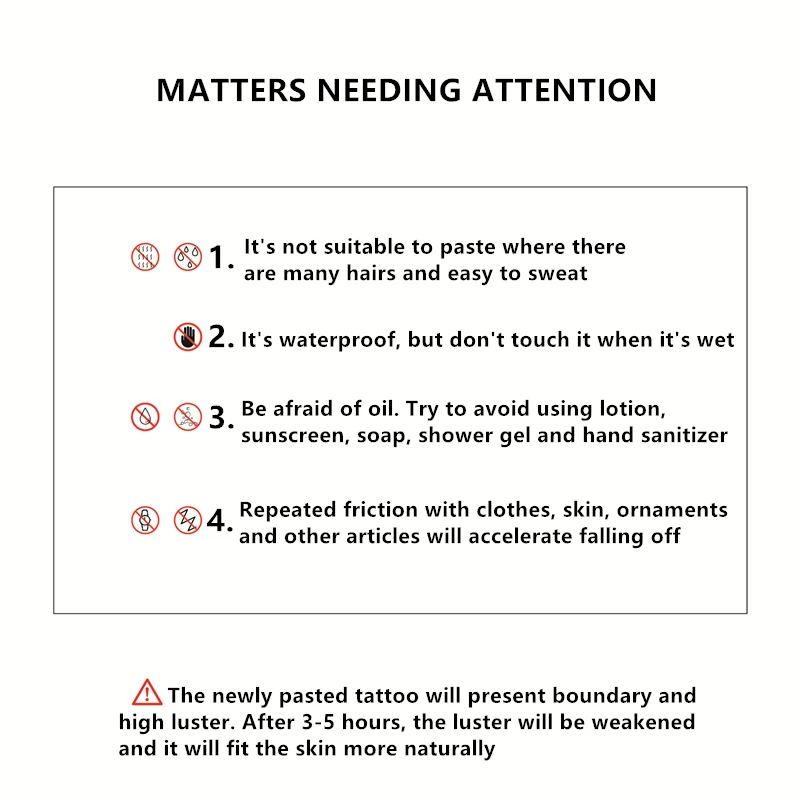 MATTERS NEEDING ATTENTION

1. It's not suitable to paste where there are many hairs and easy to sweat

2. It's waterproof, but don't touch it when it's wet

3. Be afraid of oil. Try to avoid using lotion, sunscreen, soap, shower gel and hand sanitizer

4. Repeated friction with clothes, skin, ornaments and other articles will accelerate falling off

The newly pasted tattoo will present boundary and high luster. After 3-5 hours, the luster will be weakened and it will fit the skin more naturally